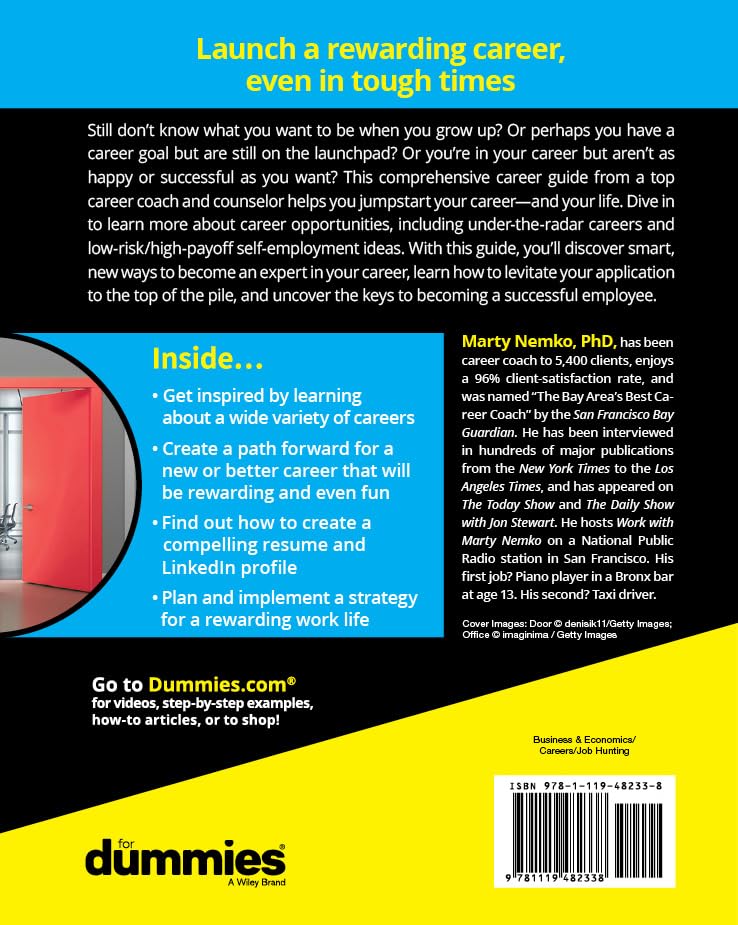 Launch a rewarding career, even in tough times

Still don't know what you want to be when you grow up? Or perhaps you have a career goal but are still on the launchpad? Or you're in your career but aren't as happy or successful as you want? This comprehensive career guide from a top career coach and counselor helps you jumpstart your career—and your life. Dive in to learn more about career opportunities, including under-the-radar careers and low-risk/high-payoff self-employment ideas. With this guide, you'll discover smart, new ways to become an expert in your career, learn how to levitate your application to the top of the pile, and uncover the keys to becoming a successful employee.

Inside…

• Get inspired by learning about a wide variety of careers

• Create a path forward for a new or better career that will be rewarding and even fun

• Find out how to create a compelling resume and LinkedIn profile

• Plan and implement a strategy for a rewarding work life

Marty Nemko, PhD, has been career coach to 5,400 clients, enjoys a 96% client-satisfaction rate, and was named "The Bay Area's Best Career Coach" by the San Francisco Bay Guardian. He has been interviewed in hundreds of major publications from the New York Times to the Los Angeles Times, and has appeared on The Today Show and The Daily Show with Jon Stewart. He hosts Work with Marty Nemko on a National Public Radio station in San Francisco. His first job? Piano player in a Bronx bar at age 13. His second? Taxi driver.

Cover Images: Door © denisik11/Getty Images; Office © imaginima / Getty Images

Go to Dummies.com®
for videos, step-by-step examples, how-to articles, or to shop!

Business & Economics/
Careers/Job Hunting

ISBN 978-1-119-48233-8

9 781119 482338

for dummies®
A Wiley Brand